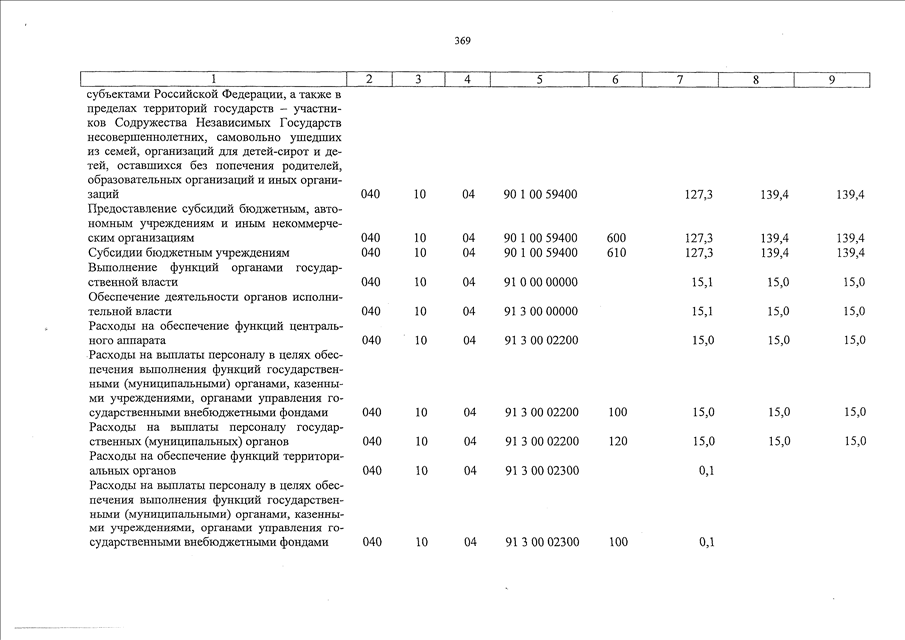 369

| 1 | 2 | 3 | 4 | 5 | 6 | 7 | 8 | 9 |
|---|---|---|---|---|---|---|---|---|
| субъектами Российской Федерации, а также в пределах территорий государств – участников Содружества Независимых Государств несовершеннолетних, самовольно ушедших из семей, организаций для детей-сирот и детей, оставшихся без попечения родителей, образовательных организаций и иных организаций | 040 | 10 | 04 | 90 1 00 59400 | | 127,3 | 139,4 | 139,4 |
| Предоставление субсидий бюджетным, автономным учреждениям и иным некоммерческим организациям | 040 | 10 | 04 | 90 1 00 59400 | 600 | 127,3 | 139,4 | 139,4 |
| Субсидии бюджетным учреждениям | 040 | 10 | 04 | 90 1 00 59400 | 610 | 127,3 | 139,4 | 139,4 |
| Выполнение функций органами государственной власти | 040 | 10 | 04 | 91 0 00 00000 | | 15,1 | 15,0 | 15,0 |
| Обеспечение деятельности органов исполнительной власти | 040 | 10 | 04 | 91 3 00 00000 | | 15,1 | 15,0 | 15,0 |
| Расходы на обеспечение функций центрального аппарата | 040 | 10 | 04 | 91 3 00 02200 | | 15,0 | 15,0 | 15,0 |
| Расходы на выплаты персоналу в целях обеспечения выполнения функций государственными (муниципальными) органами, казенными учреждениями, органами управления государственными внебюджетными фондами | 040 | 10 | 04 | 91 3 00 02200 | 100 | 15,0 | 15,0 | 15,0 |
| Расходы на выплаты персоналу государственных (муниципальных) органов | 040 | 10 | 04 | 91 3 00 02200 | 120 | 15,0 | 15,0 | 15,0 |
| Расходы на обеспечение функций территориальных органов | 040 | 10 | 04 | 91 3 00 02300 | | 0,1 | | |
| Расходы на выплаты персоналу в целях обеспечения выполнения функций государственными (муниципальными) органами, казенными учреждениями, органами управления государственными внебюджетными фондами | 040 | 10 | 04 | 91 3 00 02300 | 100 | 0,1 | | |